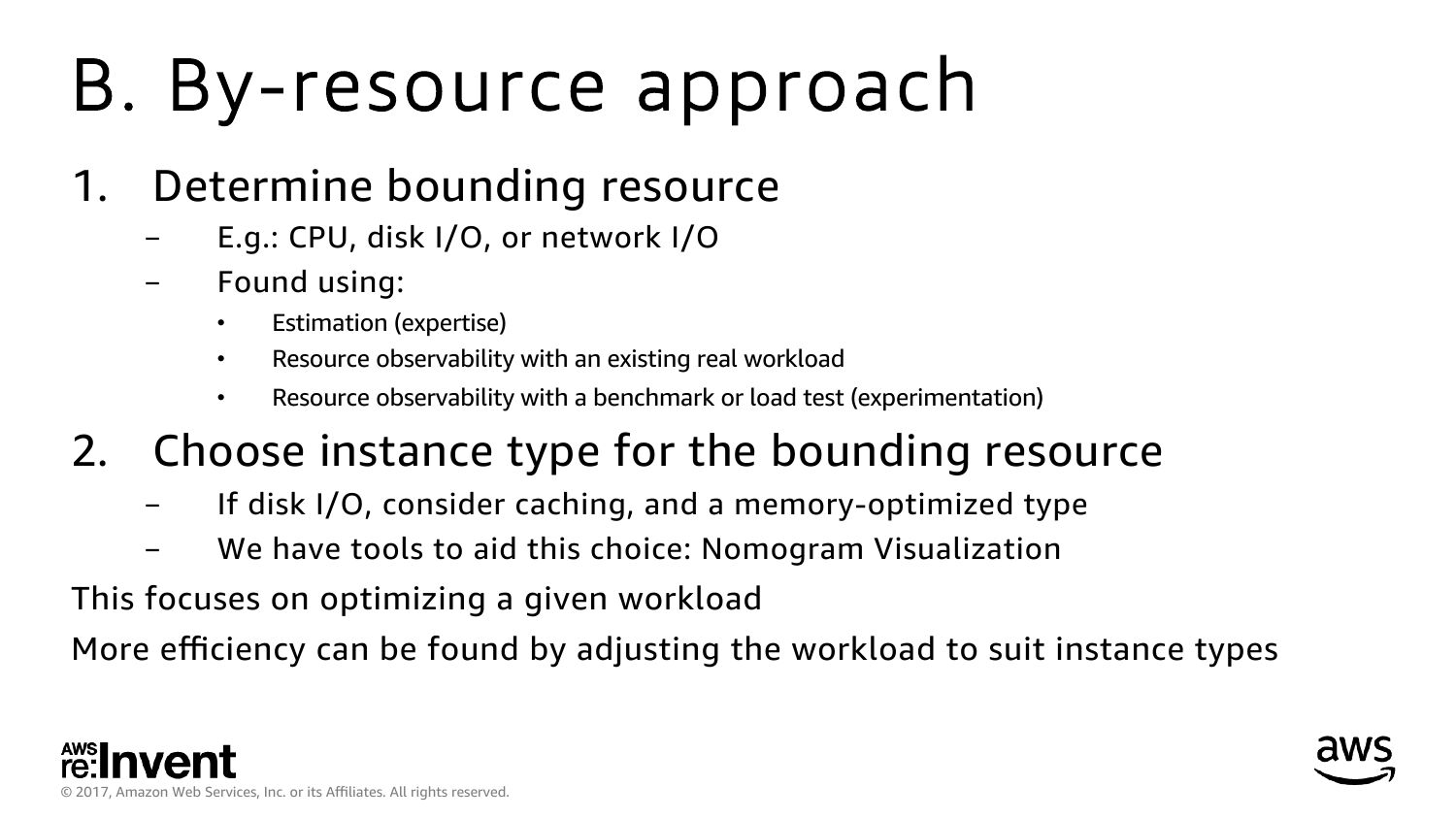 B. By-resource approach

1. Determine bounding resource

– E.g.: CPU, disk I/O, or network I/O

– Found using:

• Estimation (expertise)

• Resource observability with an existing real workload

• Resource observability with a benchmark or load test (experimentation)

2. Choose instance type for the bounding resource

– If disk I/O, consider caching, and a memory-optimized type

– We have tools to aid this choice: Nomogram Visualization

This focuses on optimizing a given workload

More efficiency can be found by adjusting the workload to suit instance types

AWS re:Invent

© 2017, Amazon Web Services, Inc. or its Affiliates. All rights reserved.

aws